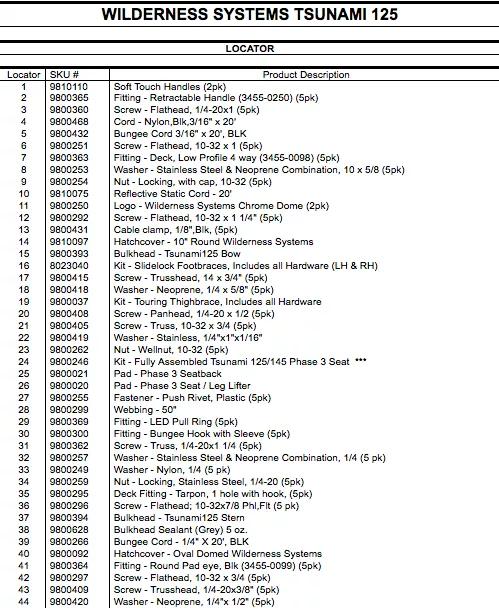 WILDERNESS SYSTEMS TSUNAMI 125

LOCATOR

| Locator | SKU # | Product Description |
|---|---|---|
| 1 | 9810110 | Soft Touch Handles (2pk) |
| 2 | 9800365 | Fitting - Retractable Handle (3455-0250) (5pk) |
| 3 | 9800360 | Screw - Flathead, 1/4-20x1 (5pk) |
| 4 | 9800468 | Cord - Nylon,Blk,3/16" x 20' |
| 5 | 9800432 | Bungee Cord 3/16" x 20', BLK |
| 6 | 9800251 | Screw - Flathead, 10-32 x 1 (5pk) |
| 7 | 9800363 | Fitting - Deck, Low Profile 4 way (3455-0098) (5pk) |
| 8 | 9800253 | Washer - Stainless Steel & Neoprene Combination, 10 x 5/8 (5pk) |
| 9 | 9800254 | Nut - Locking, with cap, 10-32 (5pk) |
| 10 | 9810075 | Reflective Static Cord - 20' |
| 11 | 9800250 | Logo - Wilderness Systems Chrome Dome (2pk) |
| 12 | 9800292 | Screw - Flathead, 10-32 x 1 1/4" (5pk) |
| 13 | 9800431 | Cable clamp, 1/8",Blk, (5pk) |
| 14 | 9810097 | Hatchcover - 10" Round Wilderness Systems |
| 15 | 9800393 | Bulkhead - Tsunami125 Bow |
| 16 | 8023040 | Kit - Slidelock Footbraces, Includes all Hardware (LH & RH) |
| 17 | 9800415 | Screw - Trusshead, 14 x 3/4" (5pk) |
| 18 | 9800418 | Washer - Neoprene, 1/4 x 5/8" (5pk) |
| 19 | 9800037 | Kit - Touring Thighbrace, Includes all Hardware |
| 20 | 9800408 | Screw - Panhead, 1/4-20 x 1/2 (5pk) |
| 21 | 9800405 | Screw - Truss, 10-32 x 3/4 (5pk) |
| 22 | 9800419 | Washer - Stainless, 1/4"x1"x1/16" |
| 23 | 9800262 | Nut - Wellnut, 10-32 (5pk) |
| 24 | 9800246 | Kit - Fully Assembled Tsunami 125/145 Phase 3 Seat *** |
| 25 | 9800021 | Pad - Phase 3 Seatback |
| 26 | 9800020 | Pad - Phase 3 Seat / Leg Lifter |
| 27 | 9800255 | Fastener - Push Rivet, Plastic (5pk) |
| 28 | 9800299 | Webbing - 50" |
| 29 | 9800369 | Fitting - LED Pull Ring (5pk) |
| 30 | 9800300 | Fitting - Bungee Hook with Sleeve (5pk) |
| 31 | 9800362 | Screw - Truss, 1/4-20x1 1/4 (5pk) |
| 32 | 9800257 | Washer - Stainless Steel & Neoprene Combination, 1/4 (5 pk) |
| 33 | 9800249 | Washer - Nylon, 1/4 (5 pk) |
| 34 | 9800259 | Nut - Locking, Stainless Steel, 1/4-20 (5pk) |
| 35 | 9800295 | Deck Fitting - Tarpon, 1 hole with hook, (5pk) |
| 36 | 9800296 | Screw - Flathead; 10-32x7/8 Phl,Flt (5 pk) |
| 37 | 9800394 | Bulkhead - Tsunami125 Stern |
| 38 | 9800628 | Bulkhead Sealant (Grey) 5 oz. |
| 39 | 9800266 | Bungee Cord - 1/4" X 20', BLK |
| 40 | 9800092 | Hatchcover - Oval Domed Wilderness Systems |
| 41 | 9800364 | Fitting - Round Pad eye, Blk (3455-0099) (5pk) |
| 42 | 9800297 | Screw - Flathead, 10-32 x 3/4 (5pk) |
| 43 | 9800409 | Screw - Trusshead, 1/4-20x3/8" (5pk) |
| 44 | 9800420 | Washer - Neoprene, 1/4"x 1/2" (5pk) |